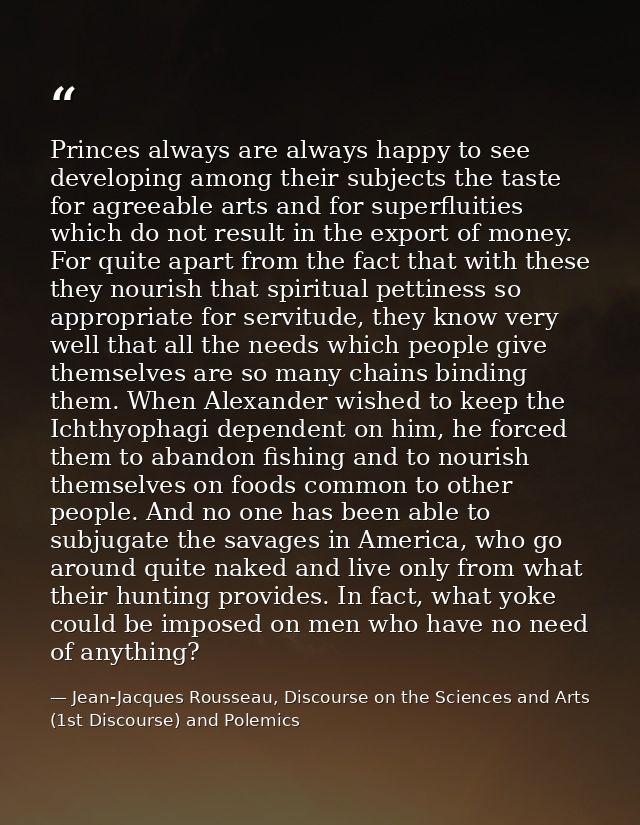 “

Princes always are always happy to see developing among their subjects the taste for agreeable arts and for superfluities which do not result in the export of money. For quite apart from the fact that with these they nourish that spiritual pettiness so appropriate for servitude, they know very well that all the needs which people give themselves are so many chains binding them. When Alexander wished to keep the Ichthyophagi dependent on him, he forced them to abandon fishing and to nourish themselves on foods common to other people. And no one has been able to subjugate the savages in America, who go around quite naked and live only from what their hunting provides. In fact, what yoke could be imposed on men who have no need of anything?

— Jean-Jacques Rousseau, Discourse on the Sciences and Arts (1st Discourse) and Polemics